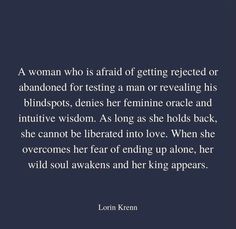 A woman who is afraid of getting rejected or abandoned for testing a man or revealing his blindspots, denies her feminine oracle and intuitive wisdom. As long as she holds back, she cannot be liberated into love. When she overcomes her fear of ending up alone, her wild soul awakens and her king appears.

Lorin Krenn